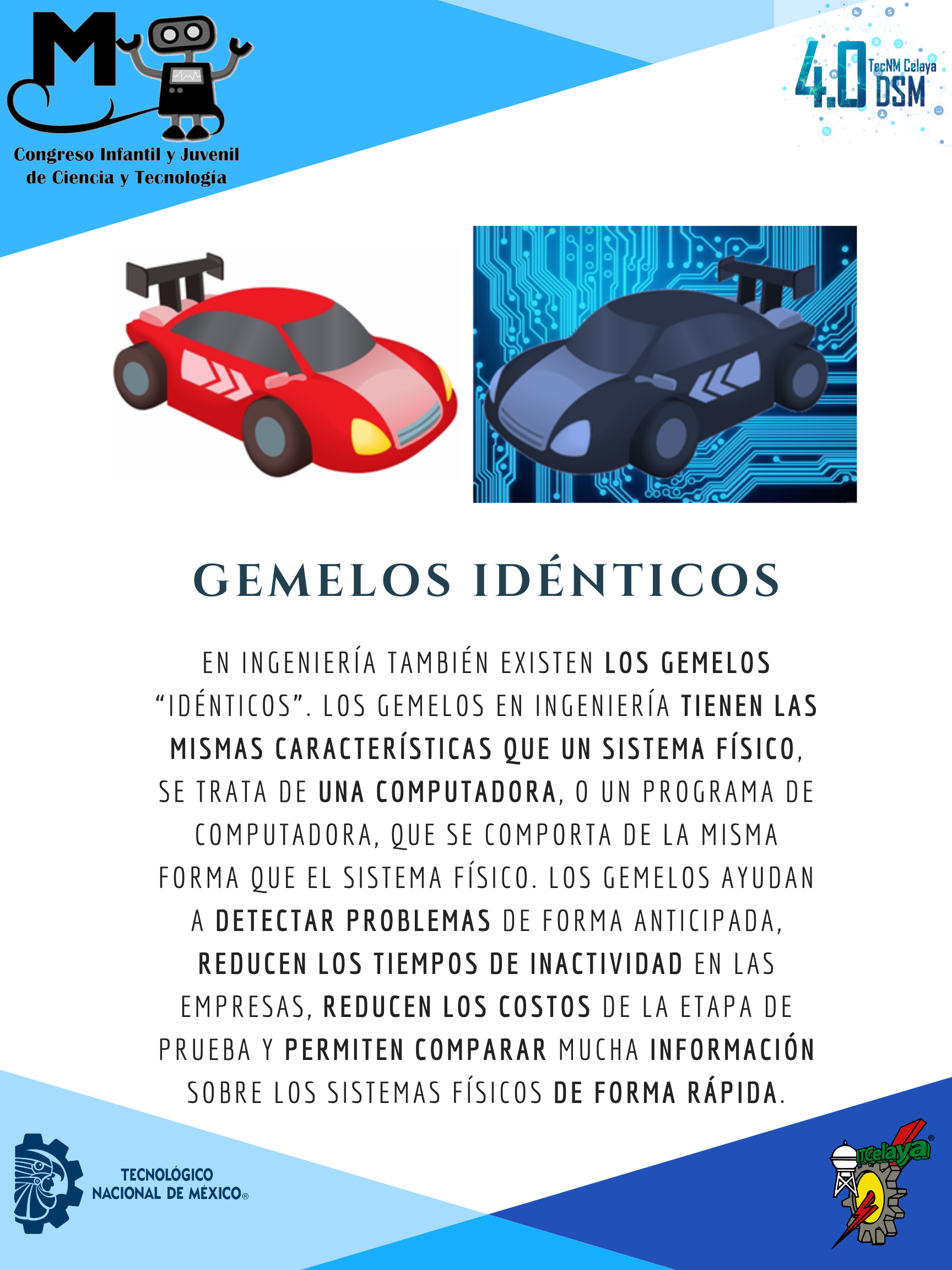 M

Congreso Infantil y Juvenil de Ciencia y Tecnología

4.0 TecNM Celaya DSM

GEMELOS IDÉNTICOS

EN INGENIERÍA TAMBIÉN EXISTEN LOS GEMELOS "IDÉNTICOS". LOS GEMELOS EN INGENIERÍA TIENEN LAS MISMAS CARACTERÍSTICAS QUE UN SISTEMA FÍSICO, SE TRATA DE UNA COMPUTADORA, O UN PROGRAMA DE COMPUTADORA, QUE SE COMPORTA DE LA MISMA FORMA QUE EL SISTEMA FÍSICO. LOS GEMELOS AYUDAN A DETECTAR PROBLEMAS DE FORMA ANTICIPADA, REDUCEN LOS TIEMPOS DE INACTIVIDAD EN LAS EMPRESAS, REDUCEN LOS COSTOS DE LA ETAPA DE PRUEBA Y PERMITEN COMPARAR MUCHA INFORMACIÓN SOBRE LOS SISTEMAS FÍSICOS DE FORMA RÁPIDA.

TECNOLÓGICO NACIONAL DE MÉXICO®

ITCelaya®